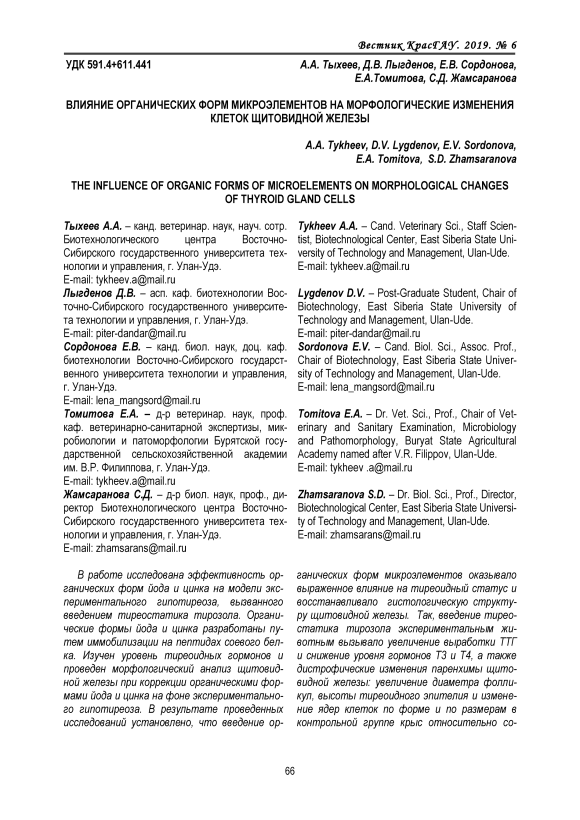 Вестник КрасГАУ. 2019. № 6

УДК 591.4+611.441

А.А. Тыхеев, Д.В. Лыгденов, Е.В. Сордонова, Е.А.Томитова, С.Д. Жамсаранова

ВЛИЯНИЕ ОРГАНИЧЕСКИХ ФОРМ МИКРОЭЛЕМЕНТОВ НА МОРФОЛОГИЧЕСКИЕ ИЗМЕНЕНИЯ КЛЕТОК ЩИТОВИДНОЙ ЖЕЛЕЗЫ

A.A. Tykheev, D.V. Lygdenov, E.V. Sordonova, E.A. Tomitova, S.D. Zhamsaranova

THE INFLUENCE OF ORGANIC FORMS OF MICROELEMENTS ON MORPHOLOGICAL CHANGES OF THYROID GLAND CELLS

Тыхеев А.А. – канд. ветеринар. наук, науч. сотр. Биотехнологического центра Восточно-Сибирского государственного университета технологии и управления, г. Улан-Удэ.
E-mail: tykheev.a@mail.ru
Лыгденов Д.В. – асп. каф. биотехнологии Восточно-Сибирского государственного университета технологии и управления, г. Улан-Удэ.
E-mail: piter-dandar@mail.ru
Сордонова Е.В. – канд. биол. наук, доц. каф. биотехнологии Восточно-Сибирского государственного университета технологии и управления, г. Улан-Удэ.
E-mail: lena_mangsord@mail.ru
Томитова Е.А. – д-р ветеринар. наук, проф. каф. ветеринарно-санитарной экспертизы, микробиологии и патоморфологии Бурятской государственной сельскохозяйственной академии им. В.Р. Филиппова, г. Улан-Удэ.
E-mail: tykheev.a@mail.ru
Жамсаранова С.Д. – д-р биол. наук, проф., директор Биотехнологического центра Восточно-Сибирского государственного университета технологии и управления, г. Улан-Удэ.
E-mail: zhamsarans@mail.ru

Tykheev A.A. – Cand. Veterinary Sci., Staff Scientist, Biotechnological Center, East Siberia State University of Technology and Management, Ulan-Ude.
E-mail: tykheev.a@mail.ru
Lygdenov D.V. – Post-Graduate Student, Chair of Biotechnology, East Siberia State University of Technology and Management, Ulan-Ude.
E-mail: piter-dandar@mail.ru
Sordonova E.V. – Cand. Biol. Sci., Assoc. Prof., Chair of Biotechnology, East Siberia State University of Technology and Management, Ulan-Ude.
E-mail: lena_mangsord@mail.ru
Tomitova E.A. – Dr. Vet. Sci., Prof., Chair of Veterinary and Sanitary Examination, Microbiology and Pathomorphology, Buryat State Agricultural Academy named after V.R. Filippov, Ulan-Ude.
E-mail: tykheev .a@mail.ru
Zhamsaranova S.D. – Dr. Biol. Sci., Prof., Director, Biotechnological Center, East Siberia State University of Technology and Management, Ulan-Ude.
E-mail: zhamsarans@mail.ru

В работе исследована эффективность органических форм йода и цинка на модели экспериментального гипотиреоза, вызванного введением тиреостатика тирозола. Органические формы йода и цинка разработаны путем иммобилизации на пептидах соевого белка. Изучен уровень тиреоидных гормонов и проведен морфологический анализ щитовидной железы при коррекции органическими формами йода и цинка на фоне экспериментального гипотиреоза. В результате проведенных исследований установлено, что введение органических форм микроэлементов оказывало выраженное влияние на тиреоидный статус и восстанавливало гистологическую структуру щитовидной железы. Так, введение тиреостатика тирозола экспериментальным животным вызывало увеличение выработки ТТГ и снижение уровня гормонов Т3 и Т4, а также дистрофические изменения паренхимы щитовидной железы: увеличение диаметра фолликул, высоты тиреоидного эпителия и изменение ядер клеток по форме и по размерам в контрольной группе крыс относительно со-

66